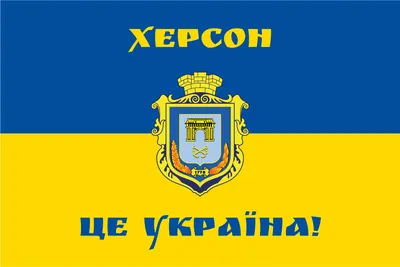 ХЕРСОН

ЦЕ УКРАЇНА!